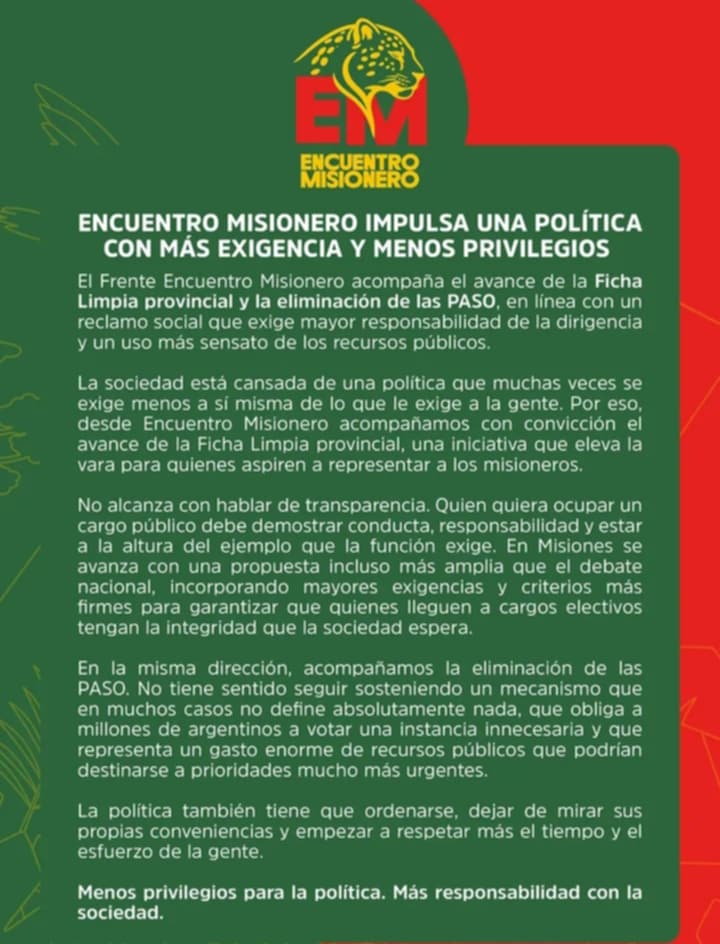 EM
ENCUENTRO MISIONERO

ENCUENTRO MISIONERO IMPULSA UNA POLÍTICA CON MÁS EXIGENCIA Y MENOS PRIVILEGIOS

El Frente Encuentro Misionero acompaña el avance de la Ficha Limpia provincial y la eliminación de las PASO, en línea con un reclamo social que exige mayor responsabilidad de la dirigencia y un uso más sensato de los recursos públicos.

La sociedad está cansada de una política que muchas veces se exige menos a sí misma de lo que le exige a la gente. Por eso, desde Encuentro Misionero acompañamos con convicción el avance de la Ficha Limpia provincial, una iniciativa que eleva la vara para quienes aspiren a representar a los misioneros.

No alcanza con hablar de transparencia. Quien quiera ocupar un cargo público debe demostrar conducta, responsabilidad y estar a la altura del ejemplo que la función exige. En Misiones se avanza con una propuesta incluso más amplia que el debate nacional, incorporando mayores exigencias y criterios más firmes para garantizar que quienes lleguen a cargos electivos tengan la integridad que la sociedad espera.

En la misma dirección, acompañamos la eliminación de las PASO. No tiene sentido seguir sosteniendo un mecanismo que en muchos casos no define absolutamente nada, que obliga a millones de argentinos a votar una instancia innecesaria y que representa un gasto enorme de recursos públicos que podrían destinarse a prioridades mucho más urgentes.

La política también tiene que ordenarse, dejar de mirar sus propias conveniencias y empezar a respetar más el tiempo y el esfuerzo de la gente.

Menos privilegios para la política. Más responsabilidad con la sociedad.